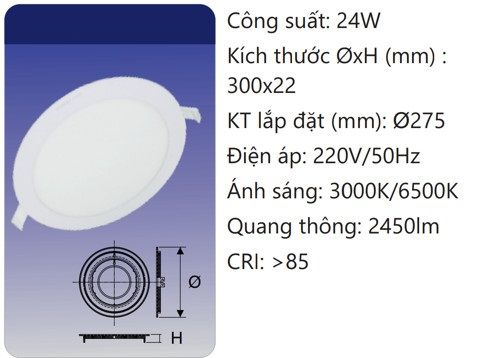 Ø

H

Công suất: 24W

Kích thước ØxH (mm) : 300x22

KT lắp đặt (mm): Ø275

Điện áp: 220V/50Hz

Ánh sáng: 3000K/6500K

Quang thông: 2450lm

CRI: >85